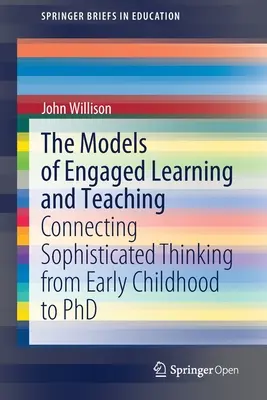 SPRINGER BRIEFS IN EDUCATION

John Willison

The Models of Engaged Learning and Teaching

Connecting Sophisticated Thinking from Early Childhood to PhD

Springer Open